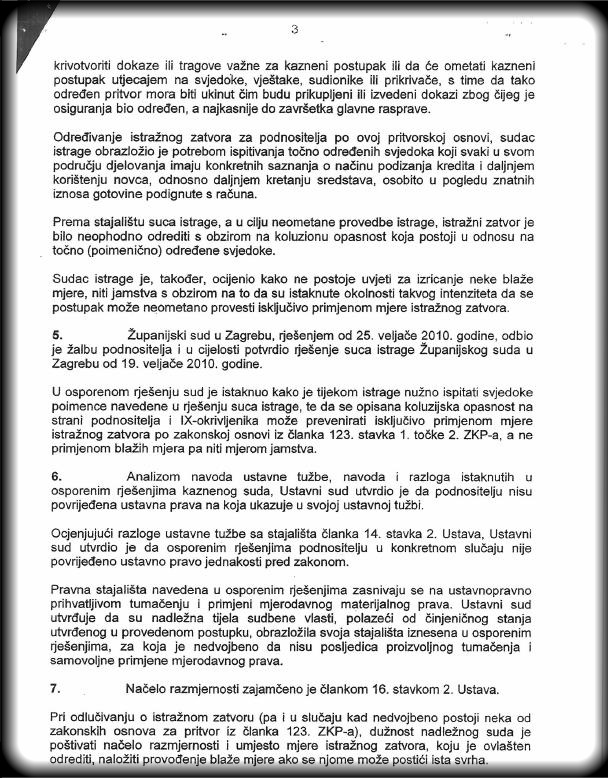 3

krivotvoriti dokaze ili tragove važne za kazneni postupak ili da će ometati kazneni postupak utjecajem na svjedoke, vještake, sudionike ili prikrivače, s time da tako određen pritvor mora biti ukinut čim budu prikupljeni ili izvedeni dokazi zbog čijeg je osiguranja bio određen, a najkasnije do završetka glavne rasprave.

Određivanje istražnog zatvora za podnositelja po ovoj pritvorskoj osnovi, sudac istrage obrazložio je potrebom ispitivanja točno određenih svjedoka koji svaki u svom području djelovanja imaju konkretnih saznanja o načinu podizanja kredita i daljnjem korištenju novca, odnosno daljnjem kretanju sredstava, osobito u pogledu znatnih iznosa gotovine podignute s računa.

Prema stajalištu suca istrage, a u cilju neometane provedbe istrage, istražni zatvor je bilo neophodno odrediti s obzirom na koluzionu opasnost koja postoji u odnosu na točno (poimenično) određene svjedoke.

Sudac istrage je, također, ocijenio kako ne postoje uvjeti za izricanje neke blaže mjere, niti jamstva s obzirom na to da su istaknute okolnosti takvog intenziteta da se postupak može neometano provesti isključivo primjenom mjere istražnog zatvora.

5. Županijski sud u Zagrebu, rješenjem od 25. veljače 2010. godine, odbio je žalbu podnositelja i u cijelosti potvrdio rješenje suca istrage Županijskog suda u Zagrebu od 19. veljače 2010. godine.

U osporenom rješenju sud je istaknuo kako je tijekom istrage nužno ispitati svjedoke poimence navedene u rješenju suca istrage, te da se opisana koluzijska opasnost na strani podnositelja i IX-okrivljenika može prevenirati isključivo primjenom mjere istražnog zatvora po zakonskoj osnovi iz članka 123. stavka 1. točke 2. ZKP-a, a ne primjenom blažih mjera pa niti mjerom jamstva.

6. Analizom navoda ustavne tužbe, navoda i razloga istaknutih u osporenim rješenjima kaznenog suda, Ustavni sud utvrdio je da podnositelju nisu povrijeđena ustavna prava na koja ukazuje u svojoj ustavnoj tužbi.

Ocjenjujući razloge ustavne tužbe sa stajališta članka 14. stavka 2. Ustava, Ustavni sud utvrdio je da osporenim rješenjima podnositelju u konkretnom slučaju nije povrijeđeno ustavno pravo jednakosti pred zakonom.

Pravna stajališta navedena u osporenim rješenjima zasnivaju se na ustavnopravno prihvatljivom tumačenju i primjeni mjerodavnog materijalnog prava. Ustavni sud utvrđuje da su nadležna tijela sudbene vlasti, polazeći od činjeničnog stanja utvrđenog u provedenom postupku, obrazložila svoja stajališta iznesena u osporenim rješenjima, za koja je nedvojbeno da nisu posljedica proizvoljnog tumačenja i samovoljne primjene mjerodavnog prava.

7. Načelo razmjernosti zajamčeno je člankom 16. stavkom 2. Ustava.

Pri odlučivanju o istražnom zatvoru (pa i u slučaju kad nedvojbeno postoji neka od zakonskih osnova za pritvor iz članka 123. ZKP-a), dužnost nadležnog suda je poštivati načelo razmjernosti i umjesto mjere istražnog zatvora, koju je ovlašten odrediti, naložiti provođenje blaže mjere ako se njome može postići ista svrha.